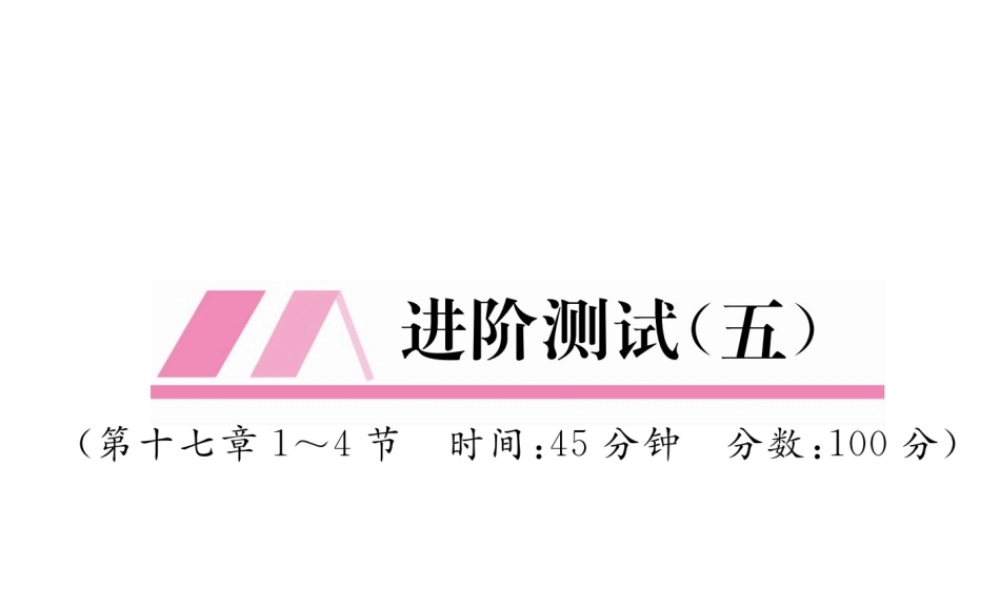 进阶测试（五）

（第十七章 1～4 节　时间：45 分钟　分数：100 分）